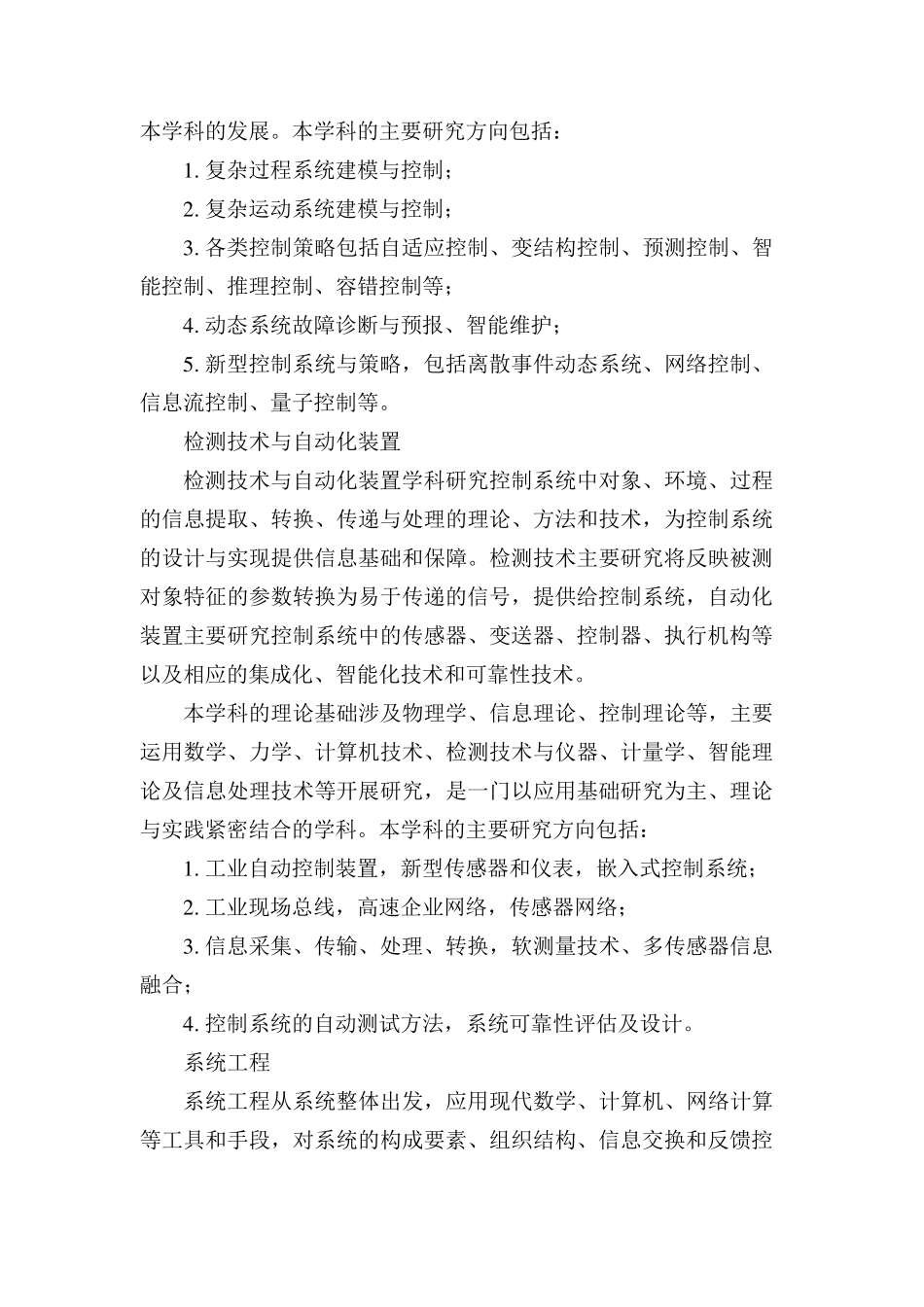 本学科的发展。本学科的主要研究方向包括：

1. 复杂过程系统建模与控制；

2. 复杂运动系统建模与控制；

3. 各类控制策略包括自适应控制、变结构控制、预测控制、智能控制、推理控制、容错控制等；

4. 动态系统故障诊断与预报、智能维护；

5. 新型控制系统与策略，包括离散事件动态系统、网络控制、信息流控制、量子控制等。

检测技术与自动化装置

检测技术与自动化装置学科研究控制系统中对象、环境、过程的信息提取、转换、传递与处理的理论、方法和技术，为控制系统的设计与实现提供信息基础和保障。检测技术主要研究将反映被测对象特征的参数转换为易于传递的信号，提供给控制系统，自动化装置主要研究控制系统中的传感器、变送器、控制器、执行机构等以及相应的集成化、智能化技术和可靠性技术。

本学科的理论基础涉及物理学、信息理论、控制理论等，主要运用数学、力学、计算机技术、检测技术与仪器、计量学、智能理论及信息处理技术等开展研究，是一门以应用基础研究为主、理论与实践紧密结合的学科。本学科的主要研究方向包括：

1. 工业自动控制装置，新型传感器和仪表，嵌入式控制系统；

2. 工业现场总线，高速企业网络，传感器网络；

3. 信息采集、传输、处理、转换，软测量技术、多传感器信息融合；

4. 控制系统的自动测试方法，系统可靠性评估及设计。

系统工程

系统工程从系统整体出发，应用现代数学、计算机、网络计算等工具和手段，对系统的构成要素、组织结构、信息交换和反馈控